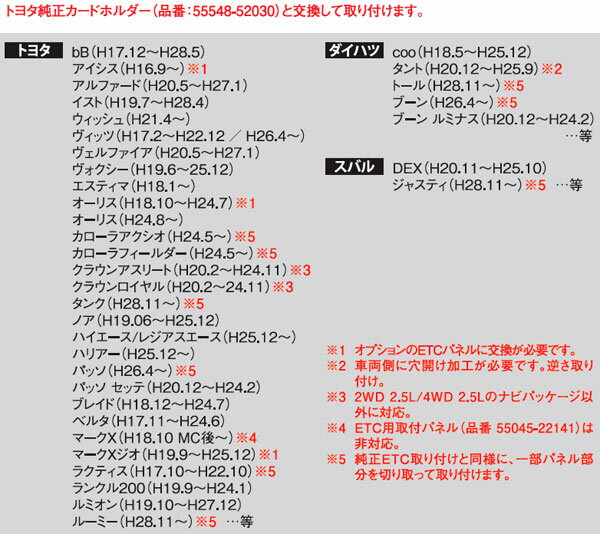 トヨタ純正カードホルダー（品番：55548-52030）と交換して取り付けます。

トヨタ
bB（H17.12～H28.5）
アイシス（H16.9～）※1
アルファード（H20.5～H27.1）
イスト（H19.7～H28.4）
ウィッシュ（H21.4～）
ヴィッツ（H17.2～H22.12 ／ H26.4～）
ヴェルファイア（H20.5～H27.1）
ヴォクシー（H19.6～25.12）
エスティマ（H18.1～）
オーリス（H18.10～H24.7）※1
オーリス（H24.8～）
カローラアクシオ（H24.5～）※5
カローラフィールダー（H24.5～）※5
クラウンアスリート（H20.2～H24.11）※3
クラウンロイヤル（H20.2～24.11）※3
タンク（H28.11～）※5
ノア（H19.06～H25.12）
ハイエース/レジアスエース（H25.12～）
ハリアー（H25.12～）
パッソ（H26.4～）※5
パッソ セッテ（H20.12～H24.2）
ブレイド（H18.12～H24.7）
ベルタ（H17.11～H24.6）
マークX（H18.10 MC後～）※4
マークXジオ（H19.9～H25.12）※1
ラクティス（H17.10～H22.10）※5
ランクル200（H19.9～H24.1）
ルミオン（H19.10～H27.12）
ルーミー（H28.11～）※5 …等

ダイハツ
coo（H18.5～H25.12）
タント（H20.12～H25.9）※2
トール（H28.11～）※5
ブーン（H26.4～）※5
ブーン ルミナス（H20.12～H24.2）
…等

スバル
DEX（H20.11～H25.10）
ジャスティ（H28.11～）※5 …等

※1 オプションのETCパネルに交換が必要です。
※2 車両側に穴開け加工が必要です。逆さ取り付け。
※3 2WD 2.5L/4WD 2.5Lのナビパッケージ以外に対応。
※4 ETC用取付パネル（品番 55045-22141）は非対応。
※5 純正ETC取り付けと同様に、一部パネル部分を切り取って取り付けます。